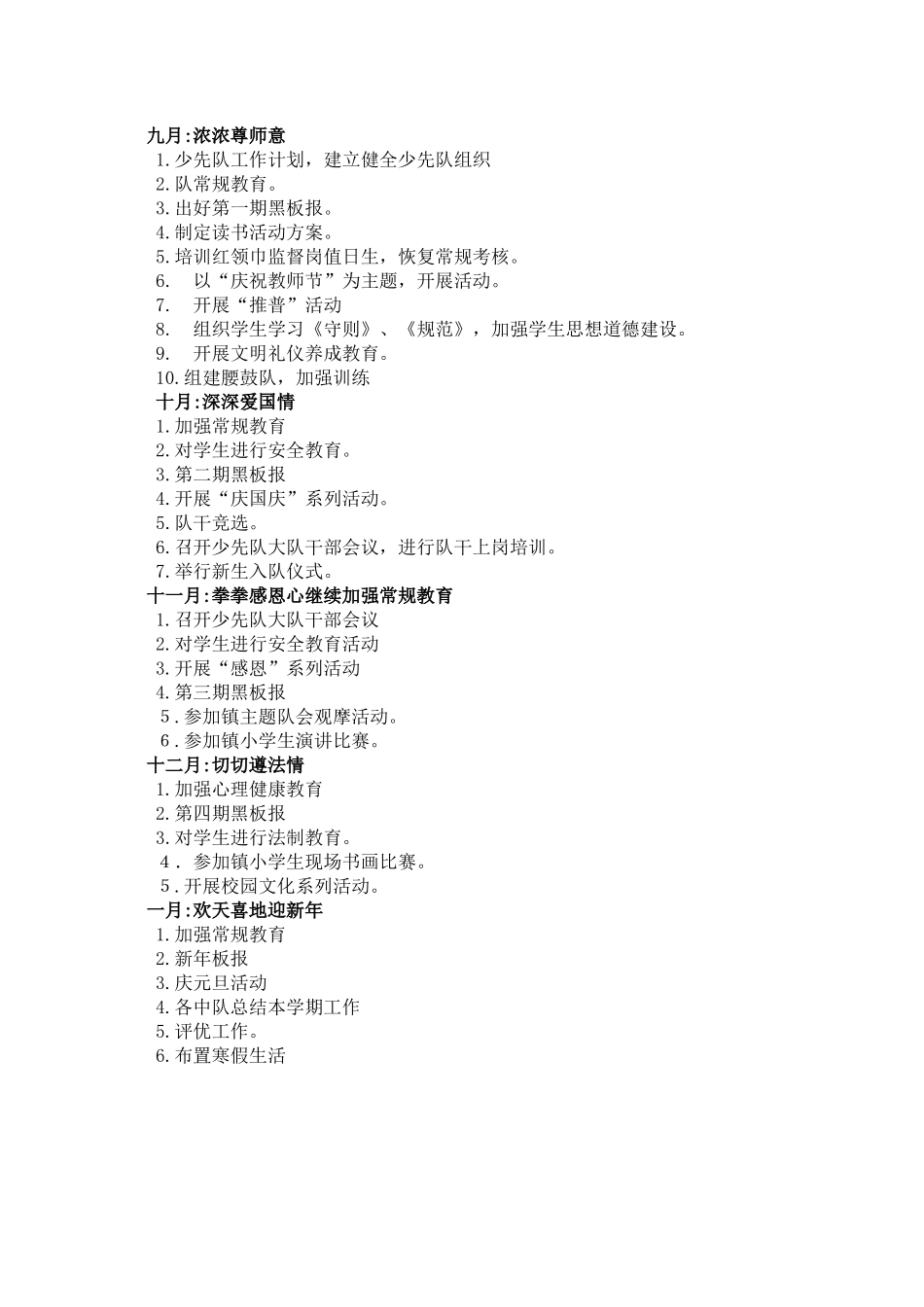 九月:浓浓尊师意
1.少先队工作计划，建立健全少先队组织
2.队常规教育。
3.出好第一期黑板报。
4.制定读书活动方案。
5.培训红领巾监督岗值日生，恢复常规考核。
6. 以“庆祝教师节”为主题，开展活动。
7. 开展“推普”活动
8. 组织学生学习《守则》、《规范》，加强学生思想道德建设。
9. 开展文明礼仪养成教育。
10.组建腰鼓队，加强训练
十月:深深爱国情
1.加强常规教育
2.对学生进行安全教育。
3.第二期黑板报
4.开展“庆国庆”系列活动。
5.队干竞选。
6.召开少先队大队干部会议，进行队干上岗培训。
7.举行新生入队仪式。
十一月:拳拳感恩心继续加强常规教育
1.召开少先队大队干部会议
2.对学生进行安全教育活动
3.开展“感恩”系列活动
4.第三期黑板报
5.参加镇主题队会观摩活动。
6.参加镇小学生演讲比赛。
十二月:切切遵法情
1.加强心理健康教育
2.第四期黑板报
3.对学生进行法制教育。
4. 参加镇小学生现场书画比赛。
5.开展校园文化系列活动。
一月:欢天喜地迎新年
1.加强常规教育
2.新年板报
3.庆元旦活动
4.各中队总结本学期工作
5.评优工作。
6.布置寒假生活